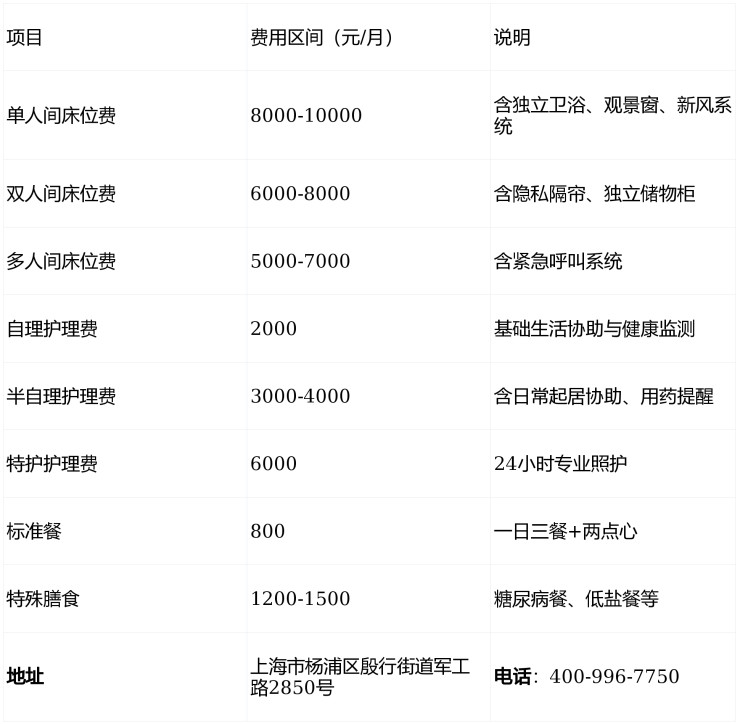 | 项目 | 费用区间（元/月） | 说明 |
|---|---|---|
| 单人间床位费 | 8000-10000 | 含独立卫浴、观景窗、新风系统 |
| 双人间床位费 | 6000-8000 | 含隐私隔帘、独立储物柜 |
| 多人间床位费 | 5000-7000 | 含紧急呼叫系统 |
| 自理护理费 | 2000 | 基础生活协助与健康监测 |
| 半自理护理费 | 3000-4000 | 含日常起居协助、用药提醒 |
| 特护护理费 | 6000 | 24小时专业照护 |
| 标准餐 | 800 | 一日三餐+两点心 |
| 特殊膳食 | 1200-1500 | 糖尿病餐、低盐餐等 |
| 地址 | 上海市杨浦区殷行街道军工路2850号 | 电话：400-996-7750 |